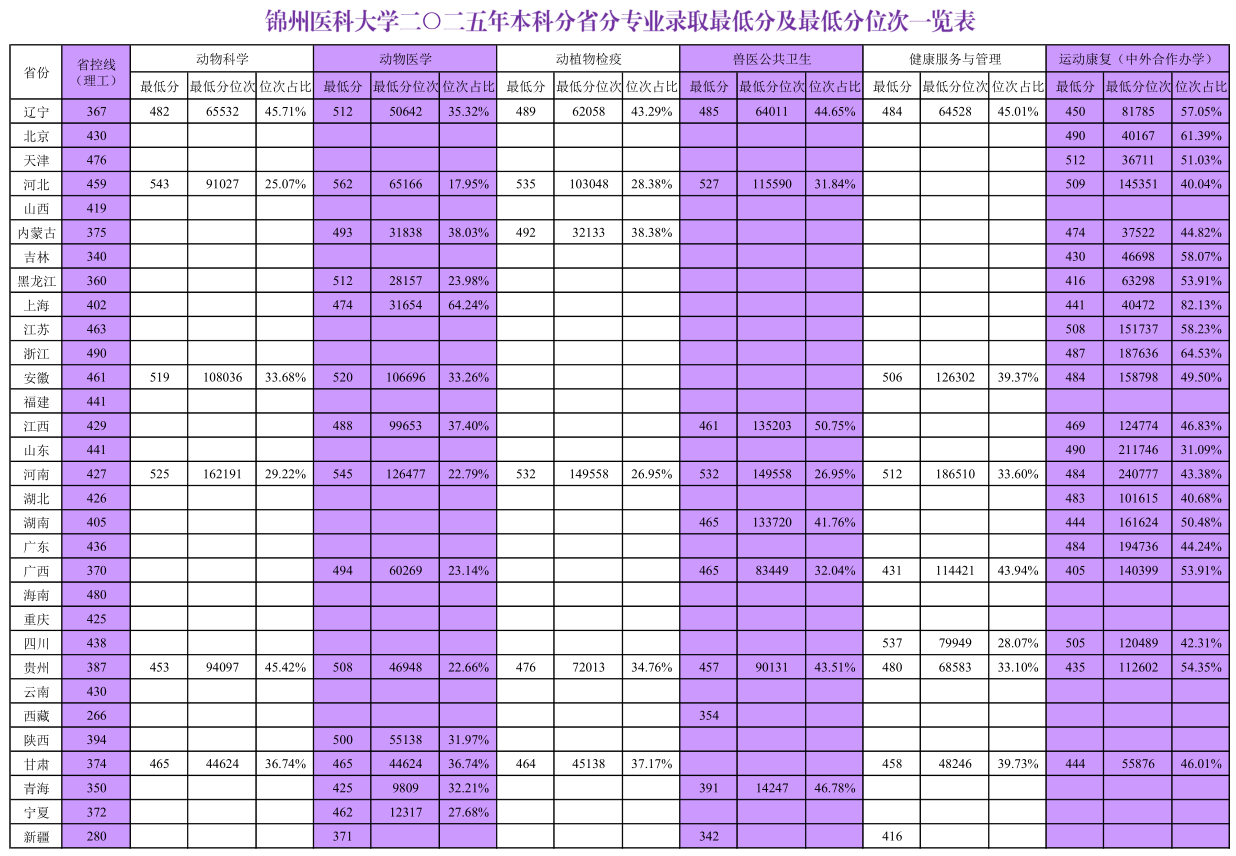 锦州医科大学二〇二五年本科分省分专业录取最低分及最低分位次一览表

| 省份 | 省控线（理工） | 动物科学 | | | 动物医学 | | | 动植物检疫 | | | 兽医公共卫生 | | | 健康服务与管理 | | | 运动康复（中外合作办学） | | |
|---|---|---|---|---|---|---|---|---|---|---|---|---|---|---|---|---|---|---|---|
| | | 最低分 | 最低分位次 | 位次占比 | 最低分 | 最低分位次 | 位次占比 | 最低分 | 最低分位次 | 位次占比 | 最低分 | 最低分位次 | 位次占比 | 最低分 | 最低分位次 | 位次占比 | 最低分 | 最低分位次 | 位次占比 |
| 辽宁 | 367 | 482 | 65532 | 45.71% | 512 | 50642 | 35.32% | 489 | 62058 | 43.29% | 485 | 64011 | 44.65% | 484 | 64528 | 45.01% | 450 | 81785 | 57.05% |
| 北京 | 430 | | | | | | | | | | | | | | | | 490 | 40167 | 61.39% |
| 天津 | 476 | | | | | | | | | | | | | | | | 512 | 36711 | 51.03% |
| 河北 | 459 | 543 | 91027 | 25.07% | 562 | 65166 | 17.95% | 535 | 103048 | 28.38% | 527 | 115590 | 31.84% | | | | 509 | 145351 | 40.04% |
| 山西 | 419 | | | | | | | | | | | | | | | | | | |
| 内蒙古 | 375 | | | | 493 | 31838 | 38.03% | 492 | 32133 | 38.38% | | | | | | | 474 | 37522 | 44.82% |
| 吉林 | 340 | | | | | | | | | | | | | | | | 430 | 46698 | 58.07% |
| 黑龙江 | 360 | | | | 512 | 28157 | 23.98% | | | | | | | | | | 416 | 63298 | 53.91% |
| 上海 | 402 | | | | 474 | 31654 | 64.24% | | | | | | | | | | 441 | 40472 | 82.13% |
| 江苏 | 463 | | | | | | | | | | | | | | | | 508 | 151737 | 58.23% |
| 浙江 | 490 | | | | | | | | | | | | | | | | 487 | 187636 | 64.53% |
| 安徽 | 461 | 519 | 108036 | 33.68% | 520 | 106696 | 33.26% | | | | | | | 506 | 126302 | 39.37% | 484 | 158798 | 49.50% |
| 福建 | 441 | | | | | | | | | | | | | | | | | | |
| 江西 | 429 | | | | 488 | 99653 | 37.40% | | | | 461 | 135203 | 50.75% | | | | 469 | 124774 | 46.83% |
| 山东 | 441 | | | | | | | | | | | | | | | | 490 | 211746 | 31.09% |
| 河南 | 427 | 525 | 162191 | 29.22% | 545 | 126477 | 22.79% | 532 | 149558 | 26.95% | 532 | 149558 | 26.95% | 512 | 186510 | 33.60% | 484 | 240777 | 43.38% |
| 湖北 | 426 | | | | | | | | | | | | | | | | 483 | 101615 | 40.68% |
| 湖南 | 405 | | | | | | | | | | 465 | 133720 | 41.76% | | | | 444 | 161624 | 50.48% |
| 广东 | 436 | | | | | | | | | | | | | | | | 484 | 194736 | 44.24% |
| 广西 | 370 | | | | 494 | 60269 | 23.14% | | | | 465 | 83449 | 32.04% | 431 | 114421 | 43.94% | 405 | 140399 | 53.91% |
| 海南 | 480 | | | | | | | | | | | | | | | | | | |
| 重庆 | 425 | | | | | | | | | | | | | | | | | | |
| 四川 | 438 | | | | | | | | | | | | | 537 | 79949 | 28.07% | 505 | 120489 | 42.31% |
| 贵州 | 387 | 453 | 94097 | 45.42% | 508 | 46948 | 22.66% | 476 | 72013 | 34.76% | 457 | 90131 | 43.51% | 480 | 68583 | 33.10% | 435 | 112602 | 54.35% |
| 云南 | 430 | | | | | | | | | | | | | | | | | | |
| 西藏 | 266 | | | | | | | | | | 354 | | | | | | | | |
| 陕西 | 394 | | | | 500 | 55138 | 31.97% | | | | | | | | | | | | |
| 甘肃 | 374 | 465 | 44624 | 36.74% | 465 | 44624 | 36.74% | 464 | 45138 | 37.17% | | | | 458 | 48246 | 39.73% | 444 | 55876 | 46.01% |
| 青海 | 350 | | | | 425 | 9809 | 32.21% | | | | 391 | 14247 | 46.78% | | | | | | |
| 宁夏 | 372 | | | | 462 | 12317 | 27.68% | | | | | | | | | | | | |
| 新疆 | 280 | | | | 371 | | | | | | 342 | | | 416 | | | | | |